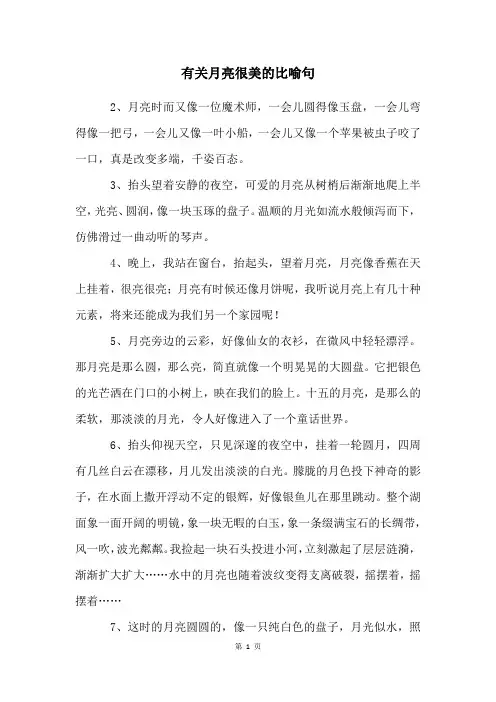 有关月亮很美的比喻句

2、月亮时而又像一位魔术师，一会儿圆得像玉盘，一会儿弯得像一把弓，一会儿又像一叶小船，一会儿又像一个苹果被虫子咬了一口，真是改变多端，千姿百态。

3、抬头望着安静的夜空，可爱的月亮从树梢后渐渐地爬上半空，光亮、圆润，像一块玉琢的盘子。温顺的月光如流水般倾泻而下，仿佛滑过一曲动听的琴声。

4、晚上，我站在窗台，抬起头，望着月亮，月亮像香蕉在天上挂着，很亮很亮；月亮有时候还像月饼呢，我听说月亮上有几十种元素，将来还能成为我们另一个家园呢！

5、月亮旁边的云彩，好像仙女的衣衫，在微风中轻轻漂浮。那月亮是那么圆，那么亮，简直就像一个明晃晃的大圆盘。它把银色的光芒洒在门口的小树上，映在我们的脸上。十五的月亮，是那么的柔软，那淡淡的月光，令人好像进入了一个童话世界。

6、抬头仰视天空，只见深邃的夜空中，挂着一轮圆月，四周有几丝白云在漂移，月儿发出淡淡的白光。朦胧的月色投下神奇的影子，在水面上撒开浮动不定的银辉，好像银鱼儿在那里跳动。整个湖面象一面开阔的明镜，象一块无暇的白玉，象一条缀满宝石的长绸带，风一吹，波光粼粼。我捡起一块石头投进小河，立刻激起了层层涟漪，渐渐扩大扩大……水中的月亮也随着波纹变得支离破裂，摇摆着，摇摆着……

7、这时的月亮圆圆的，像一只纯白色的盘子，月光似水，照

第 1 页